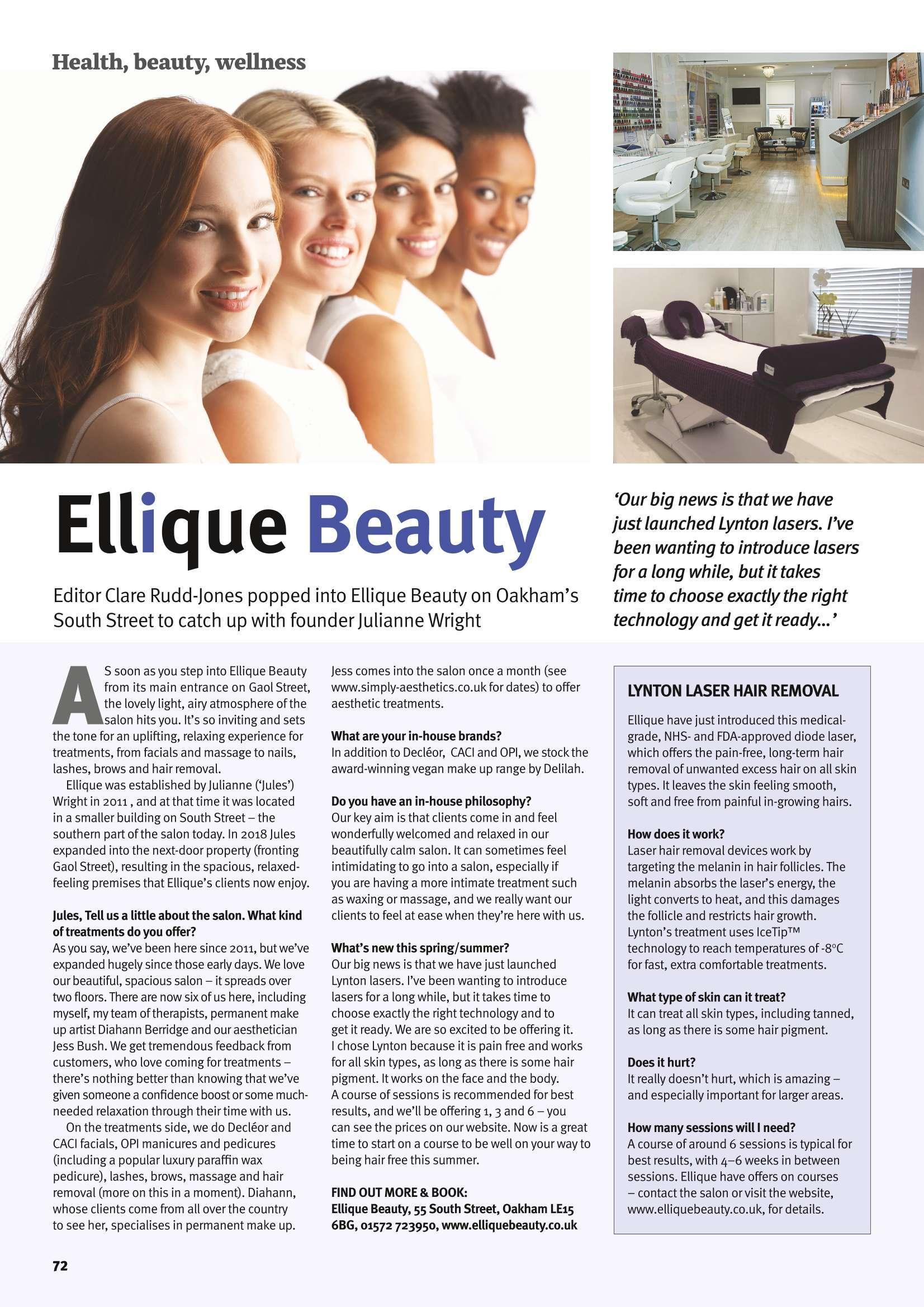 Health, beauty, wellness

Ellique Beauty

Editor Clare Rudd-Jones popped into Ellique Beauty on Oakham's South Street to catch up with founder Julianne Wright

'Our big news is that we have just launched Lynton lasers. I've been wanting to introduce lasers for a long while, but it takes time to choose exactly the right technology and get it ready...'

AS soon as you step into Ellique Beauty from its main entrance on Gaol Street, the lovely light, airy atmosphere of the salon hits you. It's so inviting and sets the tone for an uplifting, relaxing experience for treatments, from facials and massage to nails, lashes, brows and hair removal.

Ellique was established by Julianne ('Jules') Wright in 2011 , and at that time it was located in a smaller building on South Street – the southern part of the salon today. In 2018 Jules expanded into the next-door property (fronting Gaol Street), resulting in the spacious, relaxed-feeling premises that Ellique's clients now enjoy.

Jules, Tell us a little about the salon. What kind of treatments do you offer?
As you say, we've been here since 2011, but we've expanded hugely since those early days. We love our beautiful, spacious salon – it spreads over two floors. There are now six of us here, including myself, my team of therapists, permanent make up artist Diahann Berridge and our aesthetician Jess Bush. We get tremendous feedback from customers, who love coming for treatments – there's nothing better than knowing that we've given someone a confidence boost or some much-needed relaxation through their time with us.

On the treatments side, we do Decléor and CACI facials, OPI manicures and pedicures (including a popular luxury paraffin wax pedicure), lashes, brows, massage and hair removal (more on this in a moment). Diahann, whose clients come from all over the country to see her, specialises in permanent make up. Jess comes into the salon once a month (see www.simply-aesthetics.co.uk for dates) to offer aesthetic treatments.

What are your in-house brands?
In addition to Decléor, CACI and OPI, we stock the award-winning vegan make up range by Delilah.

Do you have an in-house philosophy?
Our key aim is that clients come in and feel wonderfully welcomed and relaxed in our beautifully calm salon. It can sometimes feel intimidating to go into a salon, especially if you are having a more intimate treatment such as waxing or massage, and we really want our clients to feel at ease when they're here with us.

What's new this spring/summer?
Our big news is that we have just launched Lynton lasers. I've been wanting to introduce lasers for a long while, but it takes time to choose exactly the right technology and to get it ready. We are so excited to be offering it. I chose Lynton because it is pain free and works for all skin types, as long as there is some hair pigment. It works on the face and the body. A course of sessions is recommended for best results, and we'll be offering 1, 3 and 6 – you can see the prices on our website. Now is a great time to start on a course to be well on your way to being hair free this summer.

FIND OUT MORE & BOOK:
Ellique Beauty, 55 South Street, Oakham LE15 6BG, 01572 723950, www.elliquebeauty.co.uk

LYNTON LASER HAIR REMOVAL

Ellique have just introduced this medical-grade, NHS- and FDA-approved diode laser, which offers the pain-free, long-term hair removal of unwanted excess hair on all skin types. It leaves the skin feeling smooth, soft and free from painful in-growing hairs.

How does it work?
Laser hair removal devices work by targeting the melanin in hair follicles. The melanin absorbs the laser's energy, the light converts to heat, and this damages the follicle and restricts hair growth. Lynton's treatment uses IceTip™ technology to reach temperatures of -8°C for fast, extra comfortable treatments.

What type of skin can it treat?
It can treat all skin types, including tanned, as long as there is some hair pigment.

Does it hurt?
It really doesn't hurt, which is amazing – and especially important for larger areas.

How many sessions will I need?
A course of around 6 sessions is typical for best results, with 4–6 weeks in between sessions. Ellique have offers on courses – contact the salon or visit the website, www.elliquebeauty.co.uk, for details.

72